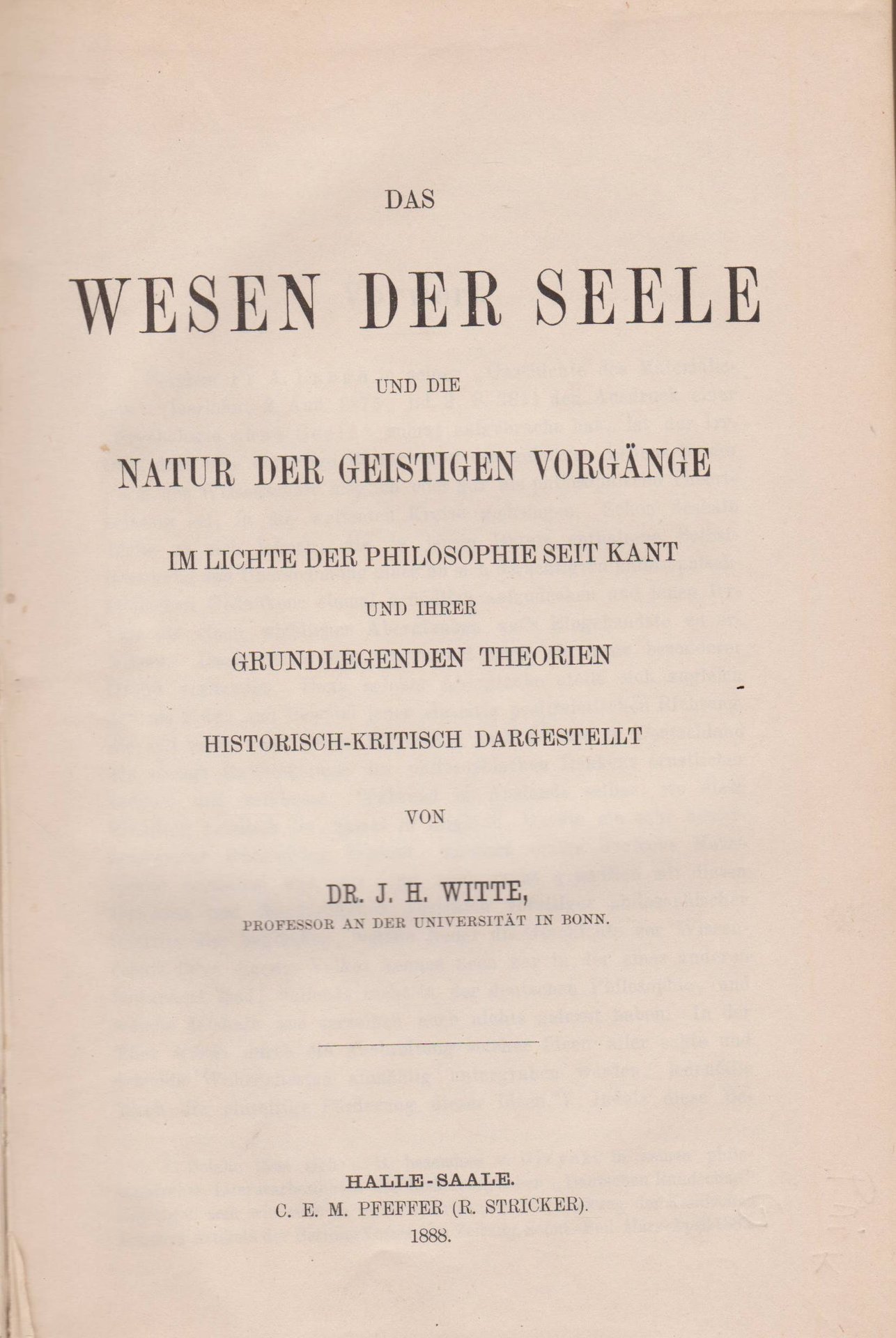 DAS

WESEN DER SEELE

UND DIE

NATUR DER GEISTIGEN VORGÄNGE

IM LICHTE DER PHILOSOPHIE SEIT KANT

UND IHRER

GRUNDLEGENDEN THEORIEN

HISTORISCH-KRITISCH DARGESTELLT

VON

DR. J. H. WITTE,

PROFESSOR AN DER UNIVERSITÄT IN BONN.

HALLE-SAALE.

C. E. M. PFEFFER (R. STRICKER).

1888.